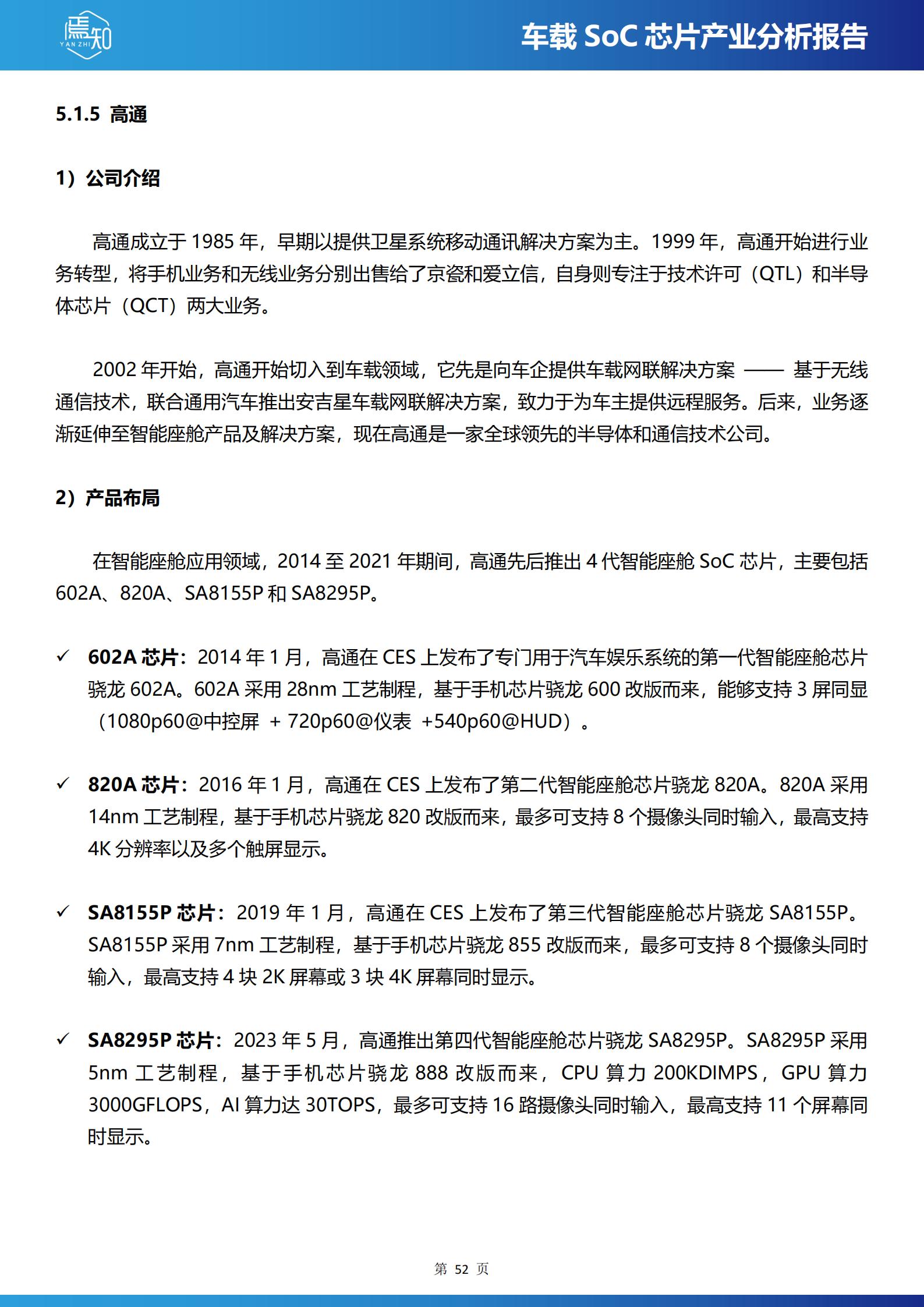 焉知
YAN ZHI

车载 SoC 芯片产业分析报告

5.1.5 高通

1）公司介绍

高通成立于 1985 年，早期以提供卫星系统移动通讯解决方案为主。1999 年，高通开始进行业务转型，将手机业务和无线业务分别出售给了京瓷和爱立信，自身则专注于技术许可（QTL）和半导体芯片（QCT）两大业务。

2002 年开始，高通开始切入到车载领域，它先是向车企提供车载网联解决方案 —— 基于无线通信技术，联合通用汽车推出安吉星车载网联解决方案，致力于为车主提供远程服务。后来，业务逐渐延伸至智能座舱产品及解决方案，现在高通是一家全球领先的半导体和通信技术公司。

2）产品布局

在智能座舱应用领域，2014 至 2021 年期间，高通先后推出 4 代智能座舱 SoC 芯片，主要包括 602A、820A、SA8155P 和 SA8295P。

✓ 602A 芯片：2014 年 1 月，高通在 CES 上发布了专门用于汽车娱乐系统的第一代智能座舱芯片骁龙 602A。602A 采用 28nm 工艺制程，基于手机芯片骁龙 600 改版而来，能够支持 3 屏同显（1080p60@中控屏 + 720p60@仪表 +540p60@HUD）。

✓ 820A 芯片：2016 年 1 月，高通在 CES 上发布了第二代智能座舱芯片骁龙 820A。820A 采用 14nm 工艺制程，基于手机芯片骁龙 820 改版而来，最多可支持 8 个摄像头同时输入，最高支持 4K 分辨率以及多个触屏显示。

✓ SA8155P 芯片：2019 年 1 月，高通在 CES 上发布了第三代智能座舱芯片骁龙 SA8155P。SA8155P 采用 7nm 工艺制程，基于手机芯片骁龙 855 改版而来，最多可支持 8 个摄像头同时输入，最高支持 4 块 2K 屏幕或 3 块 4K 屏幕同时显示。

✓ SA8295P 芯片：2023 年 5 月，高通推出第四代智能座舱芯片骁龙 SA8295P。SA8295P 采用 5nm 工艺制程，基于手机芯片骁龙 888 改版而来，CPU 算力 200KDIMPS，GPU 算力 3000GFLOPS，AI 算力达 30TOPS，最多可支持 16 路摄像头同时输入，最高支持 11 个屏幕同时显示。

第 52 页